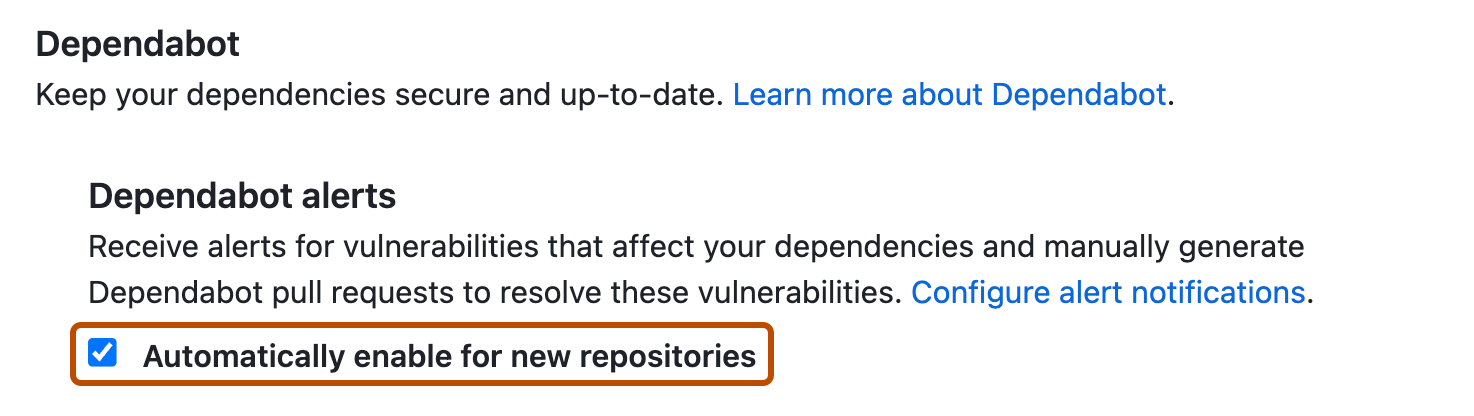 Dependabot

Keep your dependencies secure and up-to-date. Learn more about Dependabot.

Dependabot alerts

Receive alerts for vulnerabilities that affect your dependencies and manually generate Dependabot pull requests to resolve these vulnerabilities. Configure alert notifications.

Automatically enable for new repositories